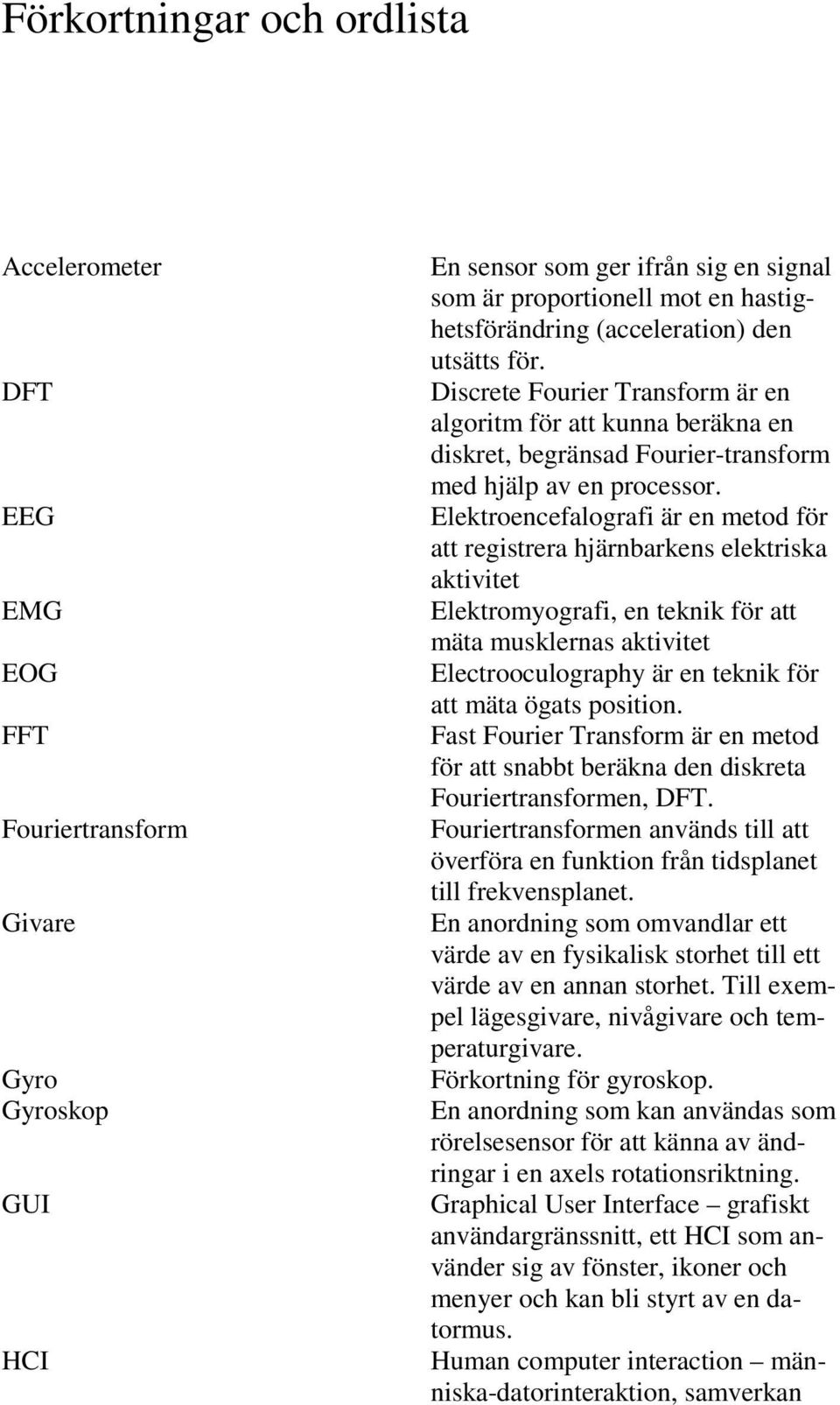 Förkortningar och ordlista

| | |
|---|---|
| Accelerometer | En sensor som ger ifrån sig en signal som är proportionell mot en hastighetsförändring (acceleration) den utsätts för. |
| DFT | Discrete Fourier Transform är en algoritm för att kunna beräkna en diskret, begränsad Fourier-transform med hjälp av en processor. |
| EEG | Elektroencefalografi är en metod för att registrera hjärnbarkens elektriska aktivitet |
| EMG | Elektromyografi, en teknik för att mäta musklernas aktivitet |
| EOG | Electrooculography är en teknik för att mäta ögats position. |
| FFT | Fast Fourier Transform är en metod för att snabbt beräkna den diskreta Fouriertransformen, DFT. |
| Fouriertransform | Fouriertransformen används till att överföra en funktion från tidsplanet till frekvensplanet. |
| Givare | En anordning som omvandlar ett värde av en fysikalisk storhet till ett värde av en annan storhet. Till exempel lägesgivare, nivågivare och temperaturgivare. |
| Gyro | Förkortning för gyroskop. |
| Gyroskop | En anordning som kan användas som rörelsesensor för att känna av ändringar i en axels rotationsriktning. |
| GUI | Graphical User Interface – grafiskt användargränssnitt, ett HCI som använder sig av fönster, ikoner och menyer och kan bli styrt av en datormus. |
| HCI | Human computer interaction – människa-datorinteraktion, samverkan |